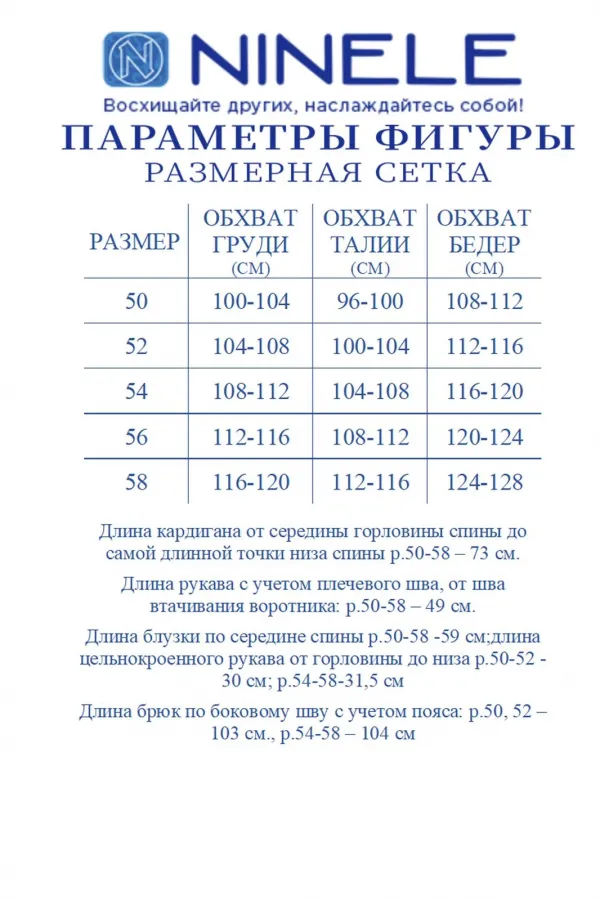 NINELE
Восхищайте других, наслаждайтесь собой!

ПАРАМЕТРЫ ФИГУРЫ
РАЗМЕРНАЯ СЕТКА

| РАЗМЕР | ОБХВАТ ГРУДИ (СМ) | ОБХВАТ ТАЛИИ (СМ) | ОБХВАТ БЕДЕР (СМ) |
|---|---|---|---|
| 50 | 100-104 | 96-100 | 108-112 |
| 52 | 104-108 | 100-104 | 112-116 |
| 54 | 108-112 | 104-108 | 116-120 |
| 56 | 112-116 | 108-112 | 120-124 |
| 58 | 116-120 | 112-116 | 124-128 |

Длина кардигана от середины горловины спины до самой длинной точки низа спины р.50-58 – 73 см.

Длина рукава с учетом плечевого шва, от шва втачивания воротника: р.50-58 – 49 см.

Длина блузки по середине спины р.50-58 -59 см;длина цельнокроенного рукава от горловины до низа р.50-52 - 30 см; р.54-58-31,5 см

Длина брюк по боковому шву с учетом пояса: р.50, 52 – 103 см., р.54-58 – 104 см